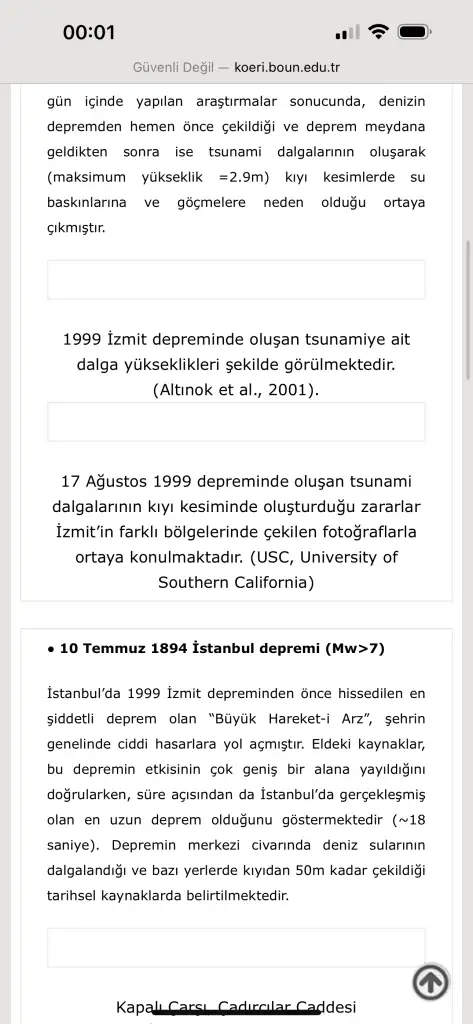 00:01

Güvenli Değil — koeri.boun.edu.tr

gün içinde yapılan araştırmalar sonucunda, denizin depremden hemen önce çekildiği ve deprem meydana geldikten sonra ise tsunami dalgalarının oluşarak (maksimum yükseklik =2.9m) kıyı kesimlerde su baskınlarına ve göçmelere neden olduğu ortaya çıkmıştır.

1999 İzmit depreminde oluşan tsunamiye ait dalga yükseklikleri şekilde görülmektedir. (Altınok et al., 2001).

17 Ağustos 1999 depreminde oluşan tsunami dalgalarının kıyı kesiminde oluşturduğu zararlar İzmit'in farklı bölgelerinde çekilen fotoğraflarla ortaya konulmaktadır. (USC, University of Southern California)

• 10 Temmuz 1894 İstanbul depremi (Mw>7)

İstanbul'da 1999 İzmit depreminden önce hissedilen en şiddetli deprem olan "Büyük Hareket-i Arz", şehrin genelinde ciddi hasarlara yol açmıştır. Eldeki kaynaklar, bu depremin etkisinin çok geniş bir alana yayıldığını doğrularken, süre açısından da İstanbul'da gerçekleşmiş olan en uzun deprem olduğunu göstermektedir (~18 saniye). Depremin merkezi civarında deniz sularının dalgalandığı ve bazı yerlerde kıyıdan 50m kadar çekildiği tarihsel kaynaklarda belirtilmektedir.

Kapalı Çarşı, Çadırcılar Caddesi